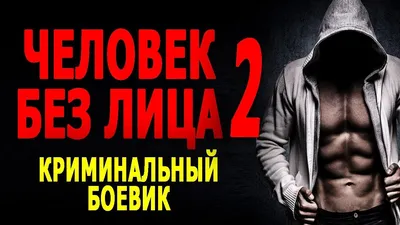 ЧЕЛОВЕК БЕЗ ЛИЦА 2

КРИМИНАЛЬНЫЙ БОЕВИК